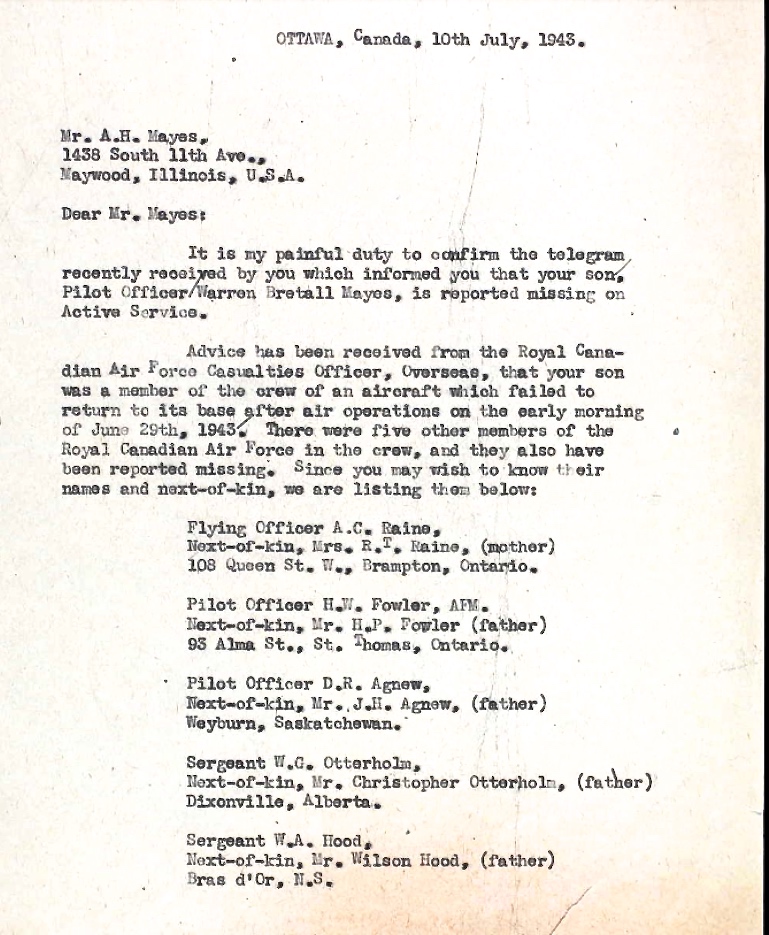 OTTAWA, Canada, 10th July, 1943.

Mr. A.H. Mayes,
1438 South 11th Ave.,
Maywood, Illinois, U.S.A.

Dear Mr. Mayes:

It is my painful duty to confirm the telegram recently received by you which informed you that your son, Pilot Officer Warren Bretall Mayes, is reported missing on Active Service.

Advice has been received from the Royal Canadian Air Force Casualties Officer, Overseas, that your son was a member of the crew of an aircraft which failed to return to its base after air operations on the early morning of June 29th, 1943. There were five other members of the Royal Canadian Air Force in the crew, and they also have been reported missing. Since you may wish to know their names and next-of-kin, we are listing them below:

Flying Officer A.C. Raine,
Next-of-kin, Mrs. R.T. Raine, (mother)
108 Queen St. W., Brampton, Ontario.

Pilot Officer H.W. Fowler, AFM.
Next-of-kin, Mr. H.P. Fowler (father)
93 Alma St., St. Thomas, Ontario.

Pilot Officer D.R. Agnew,
Next-of-kin, Mr. J.H. Agnew, (father)
Weyburn, Saskatchewan.

Sergeant W.G. Otterholm,
Next-of-kin, Mr. Christopher Otterholm, (father)
Dixonville, Alberta.

Sergeant W.A. Hood,
Next-of-kin, Mr. Wilson Hood, (father)
Bras d'Or, N.S.